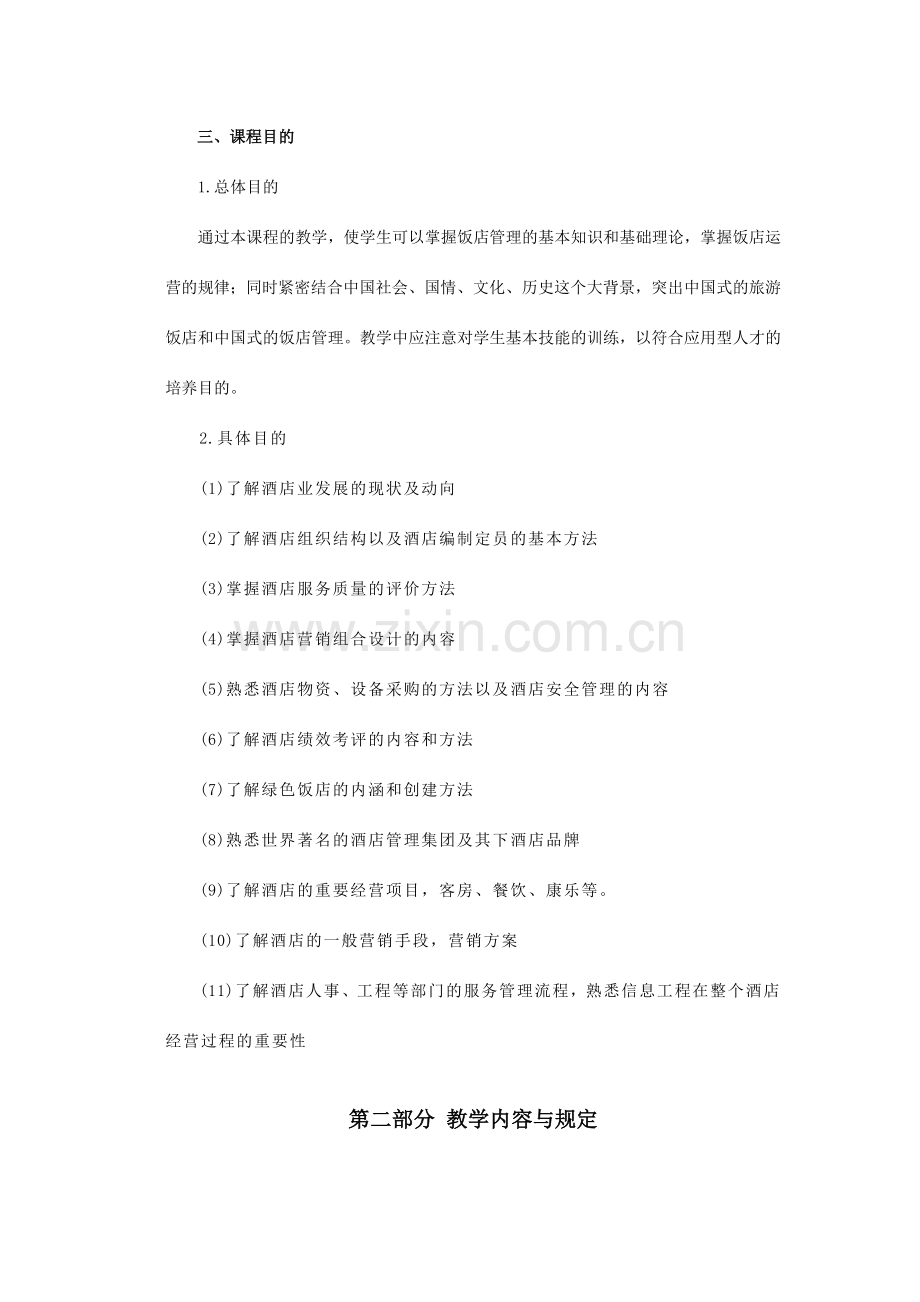 三、课程目的

1.总体目的

通过本课程的教学，使学生可以掌握饭店管理的基本知识和基础理论，掌握饭店运营的规律；同时紧密结合中国社会、国情、文化、历史这个大背景，突出中国式的旅游饭店和中国式的饭店管理。教学中应注意对学生基本技能的训练，以符合应用型人才的培养目的。

2.具体目的

(1)了解酒店业发展的现状及动向

(2)了解酒店组织结构以及酒店编制定员的基本方法

(3)掌握酒店服务质量的评价方法

(4)掌握酒店营销组合设计的内容

(5)熟悉酒店物资、设备采购的方法以及酒店安全管理的内容

(6)了解酒店绩效考评的内容和方法

(7)了解绿色饭店的内涵和创建方法

(8)熟悉世界著名的酒店管理集团及其下酒店品牌

(9)了解酒店的重要经营项目，客房、餐饮、康乐等。

(10)了解酒店的一般营销手段，营销方案

(11)了解酒店人事、工程等部门的服务管理流程，熟悉信息工程在整个酒店经营过程的重要性

第二部分 教学内容与规定

www.zixin.com.cn